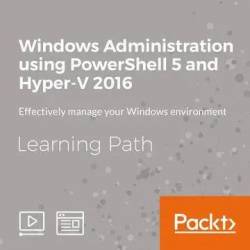 Windows Administration using PowerShell 5 and Hyper-V 2016

Effectively manage your Windows environment

Learning Path

Packt>